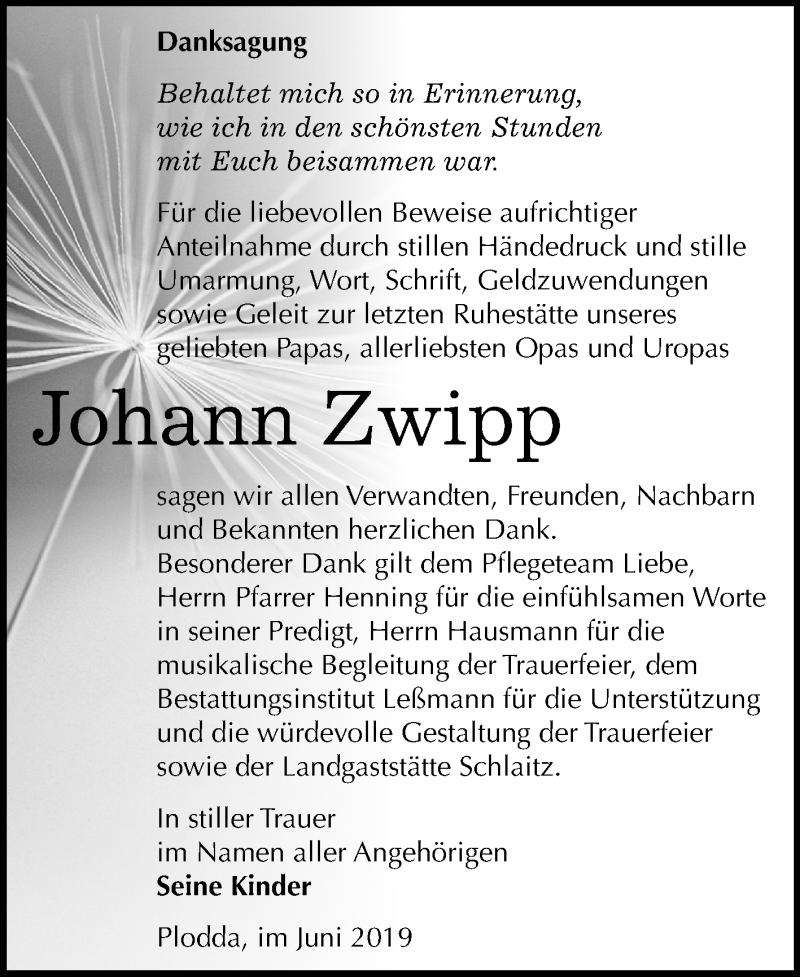 Danksagung

Behaltet mich so in Erinnerung,
wie ich in den schönsten Stunden
mit Euch beisammen war.

Für die liebevollen Beweise aufrichtiger Anteilnahme durch stillen Händedruck und stille Umarmung, Wort, Schrift, Geldzuwendungen sowie Geleit zur letzten Ruhestätte unseres geliebten Papas, allerliebsten Opas und Uropas

Johann Zwipp

sagen wir allen Verwandten, Freunden, Nachbarn und Bekannten herzlichen Dank.
Besonderer Dank gilt dem Pflegeteam Liebe, Herrn Pfarrer Henning für die einfühlsamen Worte in seiner Predigt, Herrn Hausmann für die musikalische Begleitung der Trauerfeier, dem Bestattungsinstitut Leßmann für die Unterstützung und die würdevolle Gestaltung der Trauerfeier sowie der Landgaststätte Schlaitz.

In stiller Trauer
im Namen aller Angehörigen
Seine Kinder

Plodda, im Juni 2019